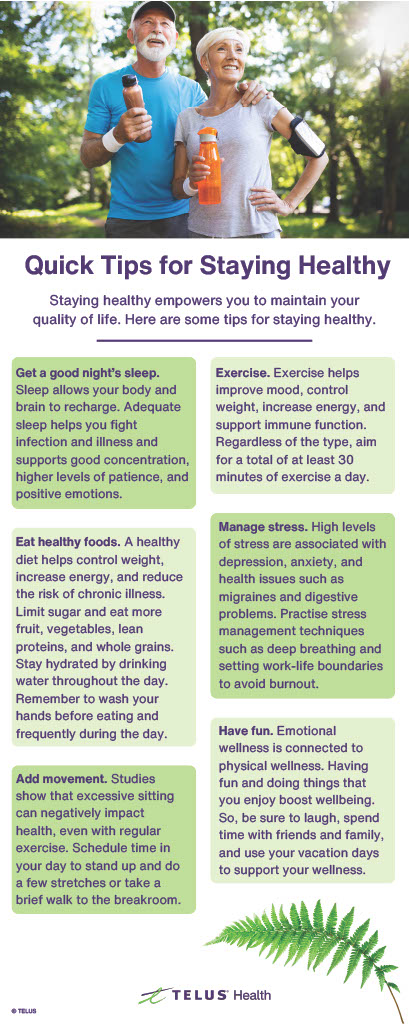 Quick Tips for Staying Healthy

Staying healthy empowers you to maintain your quality of life. Here are some tips for staying healthy.

Get a good night's sleep. Sleep allows your body and brain to recharge. Adequate sleep helps you fight infection and illness and supports good concentration, higher levels of patience, and positive emotions.

Eat healthy foods. A healthy diet helps control weight, increase energy, and reduce the risk of chronic illness. Limit sugar and eat more fruit, vegetables, lean proteins, and whole grains. Stay hydrated by drinking water throughout the day. Remember to wash your hands before eating and frequently during the day.

Add movement. Studies show that excessive sitting can negatively impact health, even with regular exercise. Schedule time in your day to stand up and do a few stretches or take a brief walk to the breakroom.

Exercise. Exercise helps improve mood, control weight, increase energy, and support immune function. Regardless of the type, aim for a total of at least 30 minutes of exercise a day.

Manage stress. High levels of stress are associated with depression, anxiety, and health issues such as migraines and digestive problems. Practise stress management techniques such as deep breathing and setting work-life boundaries to avoid burnout.

Have fun. Emotional wellness is connected to physical wellness. Having fun and doing things that you enjoy boost wellbeing. So, be sure to laugh, spend time with friends and family, and use your vacation days to support your wellness.

© TELUS

TELUS Health